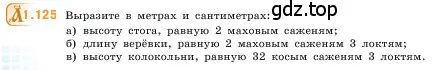 1.125 Выразите в метрах и сантиметрах: gdz.top

а) высоту стога, равную 2 маховым саженям;
б) длину верёвки, равную 2 маховым саженям 3 локтям;
в) высоту колокольни, равную 32 косым саженям 3 локтям.